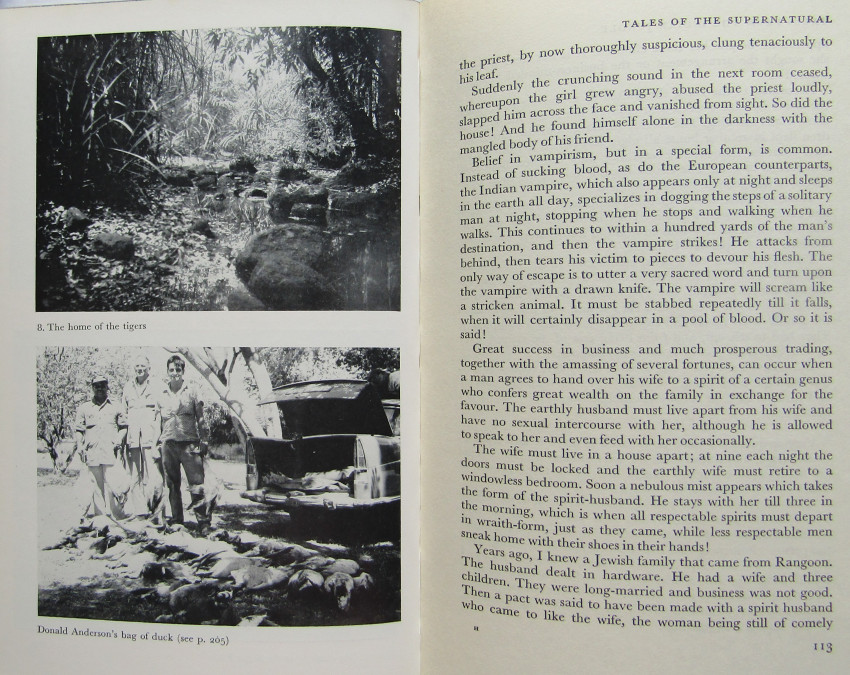 8. The home of the tigers

Donald Anderson's bag of duck (see p. 265)

TALES OF THE SUPERNATURAL

the priest, by now thoroughly suspicious, clung tenaciously to his leaf.

Suddenly the crunching sound in the next room ceased, whereupon the girl grew angry, abused the priest loudly, slapped him across the face and vanished from sight. So did the house! And he found himself alone in the darkness with the mangled body of his friend.

Belief in vampirism, but in a special form, is common. Instead of sucking blood, as do the European counterparts, the Indian vampire, which also appears only at night and sleeps in the earth all day, specializes in dogging the steps of a solitary man at night, stopping when he stops and walking when he walks. This continues to within a hundred yards of the man's destination, and then the vampire strikes! He attacks from behind, then tears his victim to pieces to devour his flesh. The only way of escape is to utter a very sacred word and turn upon the vampire with a drawn knife. The vampire will scream like a stricken animal. It must be stabbed repeatedly till it falls, when it will certainly disappear in a pool of blood. Or so it is said!

Great success in business and much prosperous trading, together with the amassing of several fortunes, can occur when a man agrees to hand over his wife to a spirit of a certain genus who confers great wealth on the family in exchange for the favour. The earthly husband must live apart from his wife and have no sexual intercourse with her, although he is allowed to speak to her and even feed with her occasionally.

The wife must live in a house apart; at nine each night the doors must be locked and the earthly wife must retire to a windowless bedroom. Soon a nebulous mist appears which takes the form of the spirit-husband. He stays with her till three in the morning, which is when all respectable spirits must depart in wraith-form, just as they came, while less respectable men sneak home with their shoes in their hands!

Years ago, I knew a Jewish family that came from Rangoon. The husband dealt in hardware. He had a wife and three children. They were long-married and business was not good. Then a pact was said to have been made with a spirit husband who came to like the wife, the woman being still of comely

H

113